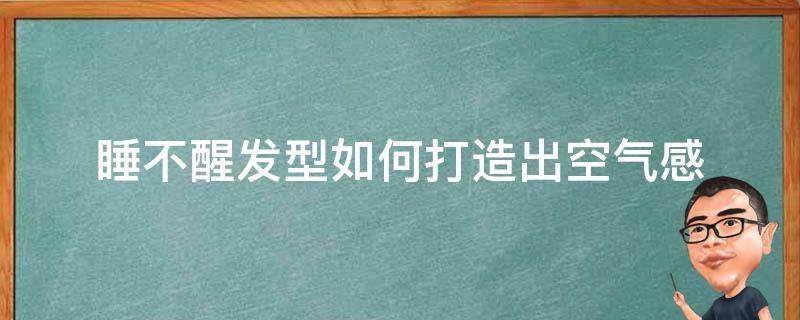 睡不醒发型如何打造出空气感